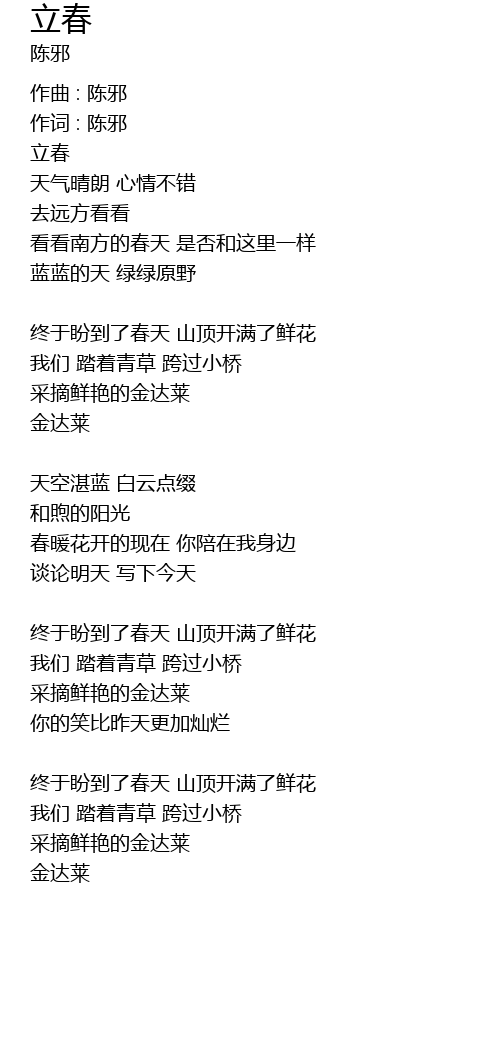 立春
陈邪

作曲 : 陈邪
作词 : 陈邪
立春
天气晴朗 心情不错
去远方看看
看看南方的春天 是否和这里一样
蓝蓝的天 绿绿原野

终于盼到了春天 山顶开满了鲜花
我们 踏着青草 跨过小桥
采摘鲜艳的金达莱
金达莱

天空湛蓝 白云点缀
和煦的阳光
春暖花开的现在 你陪在我身边
谈论明天 写下今天

终于盼到了春天 山顶开满了鲜花
我们 踏着青草 跨过小桥
采摘鲜艳的金达莱
你的笑比昨天更加灿烂

终于盼到了春天 山顶开满了鲜花
我们 踏着青草 跨过小桥
采摘鲜艳的金达莱
金达莱